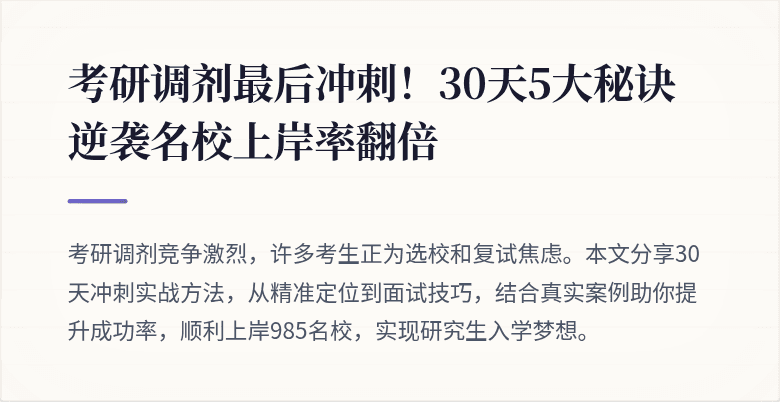 考研调剂最后冲刺！30天5大秘诀逆袭名校上岸率翻倍

考研调剂竞争激烈，许多考生正为选校和复试焦虑。本文分享30天冲刺实战方法，从精准定位到面试技巧，结合真实案例助你提升成功率，顺利上岸985名校，实现研究生入学梦想。